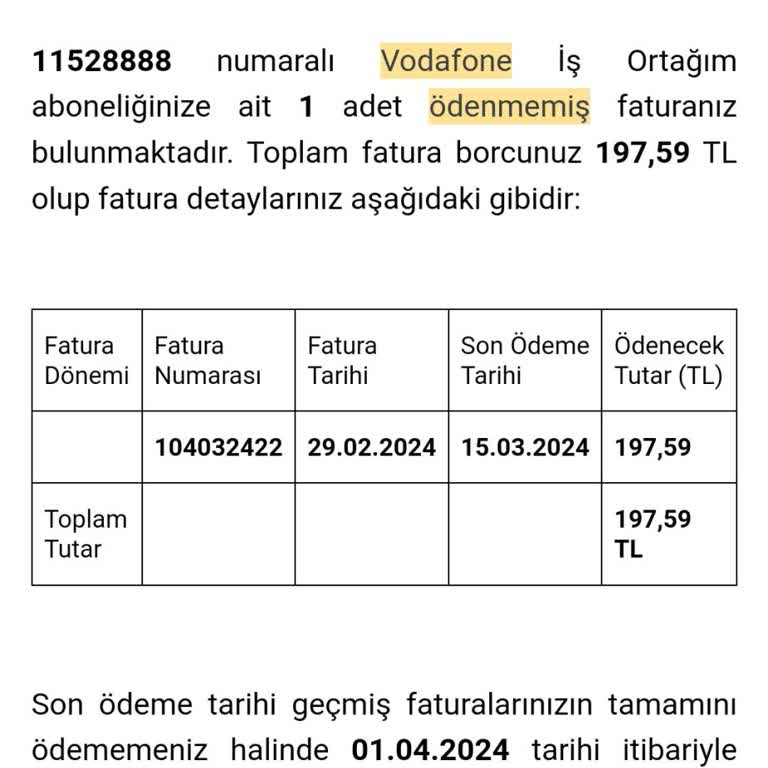 11528888 numaralı Vodafone İş Ortağım aboneliğinize ait 1 adet ödenmemiş faturanız bulunmaktadır. Toplam fatura borcunuz 197,59 TL olup fatura detaylarınız aşağıdaki gibidir:

| Fatura Dönemi | Fatura Numarası | Fatura Tarihi | Son Ödeme Tarihi | Ödenecek Tutar (TL) |
|---|---|---|---|---|
| | 104032422 | 29.02.2024 | 15.03.2024 | 197,59 |
| Toplam Tutar | | | | 197,59 TL |

Son ödeme tarihi geçmiş faturalarınızın tamamını ödememeniz halinde 01.04.2024 tarihi itibariyle